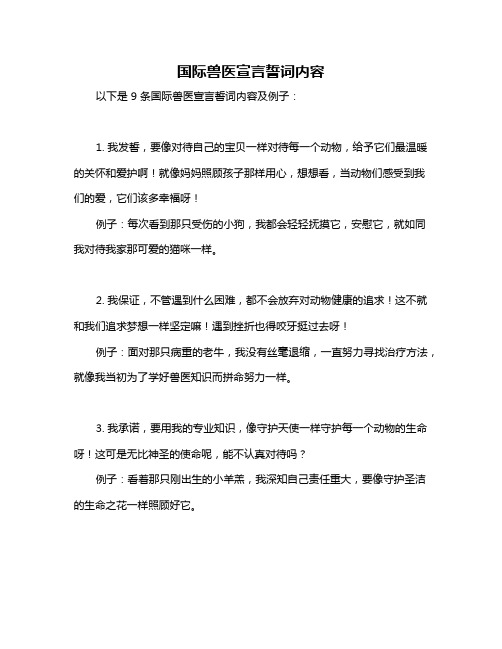 国际兽医宣言誓词内容

以下是 9 条国际兽医宣言誓词内容及例子：

1. 我发誓，要像对待自己的宝贝一样对待每一个动物，给予它们最温暖的关怀和爱护啊！就像妈妈照顾孩子那样用心，想想看，当动物们感受到我们的爱，它们该多幸福呀！

例子：每次看到那只受伤的小狗，我都会轻轻抚摸它，安慰它，就如同我对待我家那可爱的猫咪一样。

2. 我保证，不管遇到什么困难，都不会放弃对动物健康的追求！这不就和我们追求梦想一样坚定嘛！遇到挫折也得咬牙挺过去呀！

例子：面对那只病重的老牛，我没有丝毫退缩，一直努力寻找治疗方法，就像我当初为了学好兽医知识而拼命努力一样。

3. 我承诺，要用我的专业知识，像守护天使一样守护每一个动物的生命呀！这可是无比神圣的使命呢，能不认真对待吗？

例子：看着那只刚出生的小羊羔，我深知自己责任重大，要像守护圣洁的生命之花一样照顾好它。